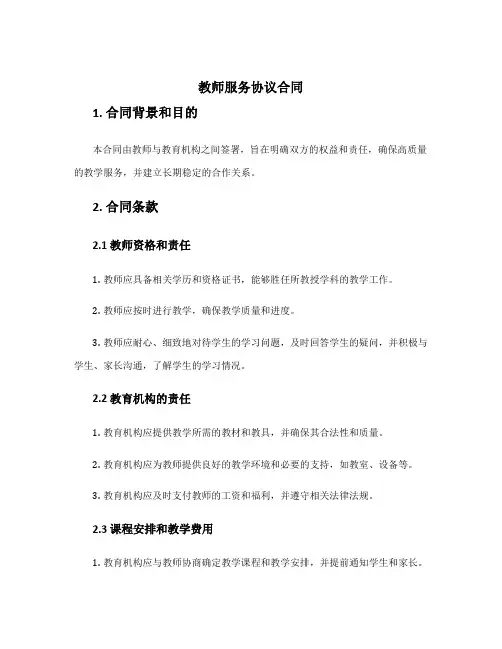 教师服务协议合同

1. 合同背景和目的

本合同由教师与教育机构之间签署，旨在明确双方的权益和责任，确保高质量的教学服务，并建立长期稳定的合作关系。

2. 合同条款

2.1 教师资格和责任

1. 教师应具备相关学历和资格证书，能够胜任所教授学科的教学工作。

2. 教师应按时进行教学，确保教学质量和进度。

3. 教师应耐心、细致地对待学生的学习问题，及时回答学生的疑问，并积极与学生、家长沟通，了解学生的学习情况。

2.2 教育机构的责任

1. 教育机构应提供教学所需的教材和教具，并确保其合法性和质量。

2. 教育机构应为教师提供良好的教学环境和必要的支持，如教室、设备等。

3. 教育机构应及时支付教师的工资和福利，并遵守相关法律法规。

2.3 课程安排和教学费用

1. 教育机构应与教师协商确定教学课程和教学安排，并提前通知学生和家长。